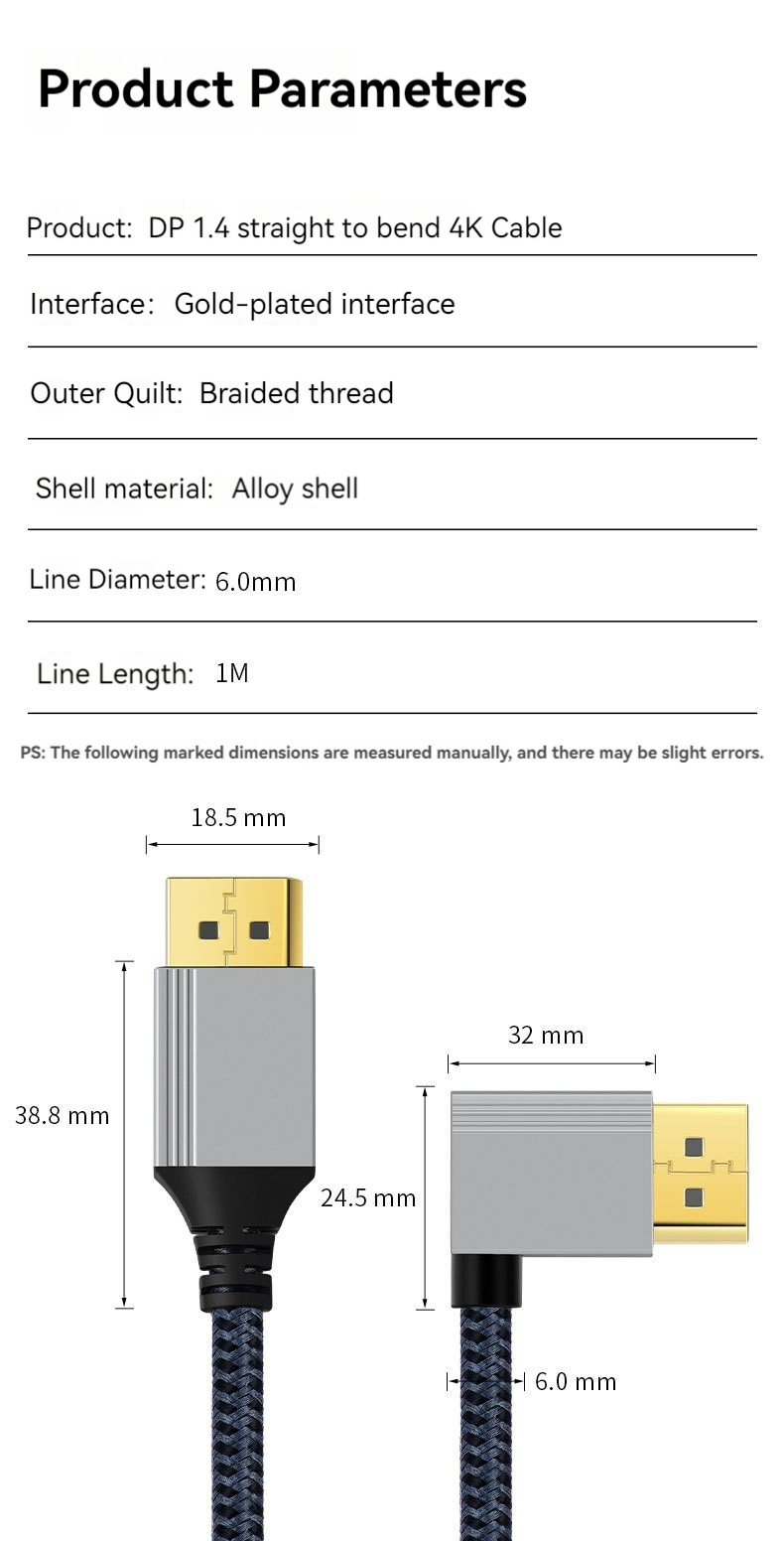 Product Parameters

Product: DP 1.4 straight to bend 4K Cable

Interface: Gold-plated interface

Outer Quilt: Braided thread

Shell material: Alloy shell

Line Diameter: 6.0mm

Line Length: 1M

PS: The following marked dimensions are measured manually, and there may be slight errors.

18.5 mm

38.8 mm

32 mm

24.5 mm

6.0 mm